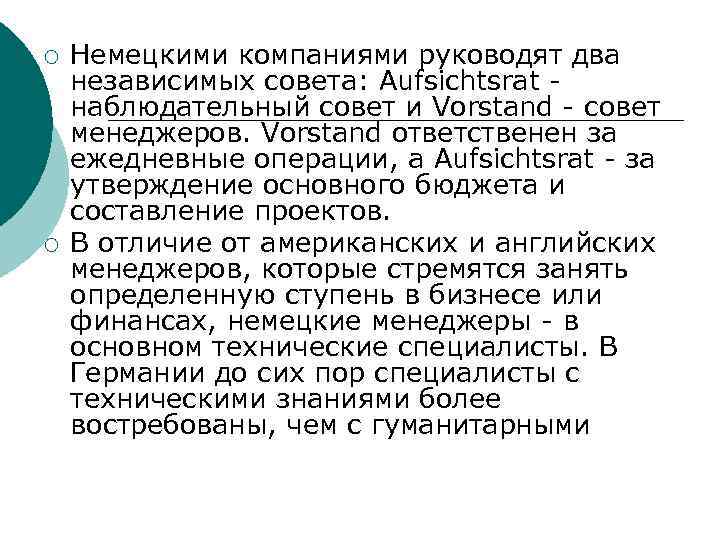 Немецкими компаниями руководят два независимых совета: Aufsichtsrat - наблюдательный совет и Vorstand - совет менеджеров. Vorstand ответственен за ежедневные операции, а Aufsichtsrat - за утверждение основного бюджета и составление проектов.

В отличие от американских и английских менеджеров, которые стремятся занять определенную ступень в бизнесе или финансах, немецкие менеджеры - в основном технические специалисты. В Германии до сих пор специалисты с техническими знаниями более востребованы, чем с гуманитарными